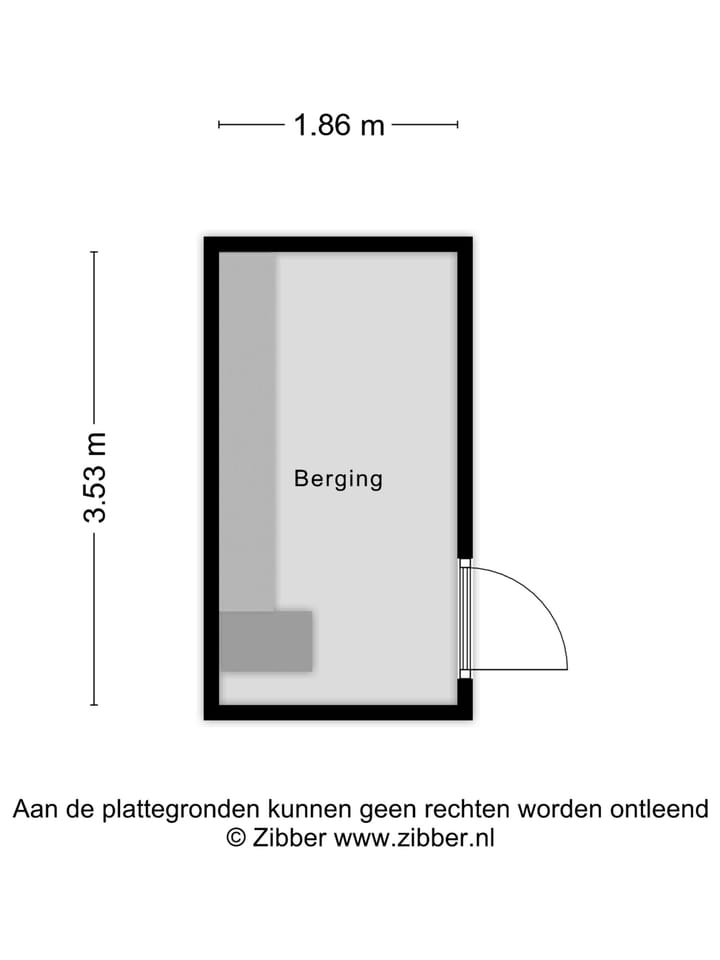 1.86 m

3.53 m

Berging

Aan de plattegronden kunnen geen rechten worden ontleend
© Zibber www.zibber.nl